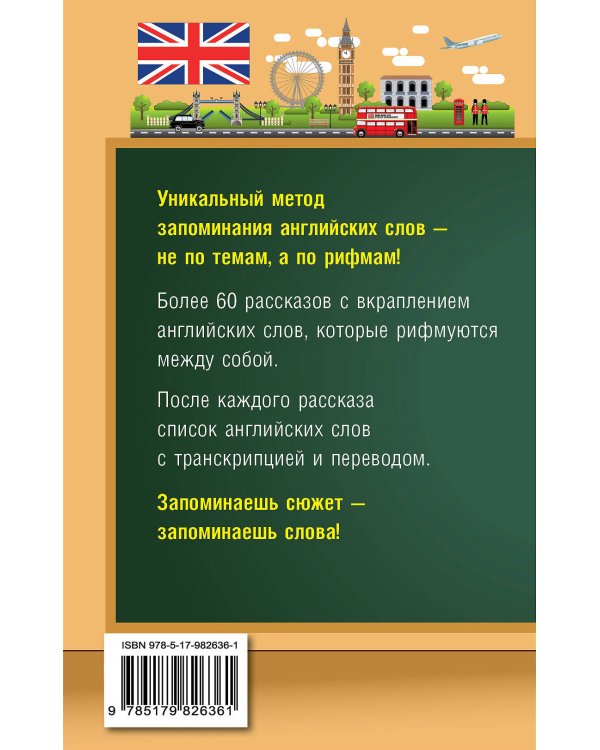 Уникальный метод запоминания английских слов — не по темам, а по рифмам!

Более 60 рассказов с вкраплением английских слов, которые рифмуются между собой.

После каждого рассказа список английских слов с транскрипцией и переводом.

Запоминаешь сюжет — запоминаешь слова!

ISBN 978-5-17-982636-1

9 785179 826361